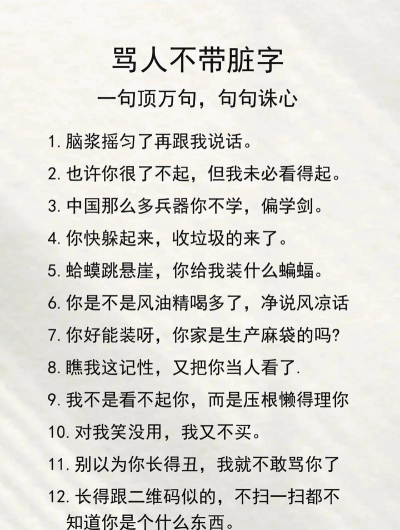 骂人不带脏字

一句顶万句，句句诛心

1. 脑浆摇匀了再跟我说话。

2. 也许你很了不起，但我未必看得起。

3. 中国那么多兵器你不学，偏学剑。

4. 你快躲起来，收垃圾的来了。

5. 蛤蟆跳悬崖，你给我装什么蝙蝠。

6. 你是不是风油精喝多了，净说风凉话

7. 你好能装呀，你家是生产麻袋的吗?

8. 瞧我这记性，又把你当人看了.

9. 我不是看不起你，而是压根懒得理你

10. 对我笑没用，我又不买。

11. 别以为你长得丑，我就不敢骂你了

12. 长得跟二维码似的，不扫一扫都不知道你是个什么东西。